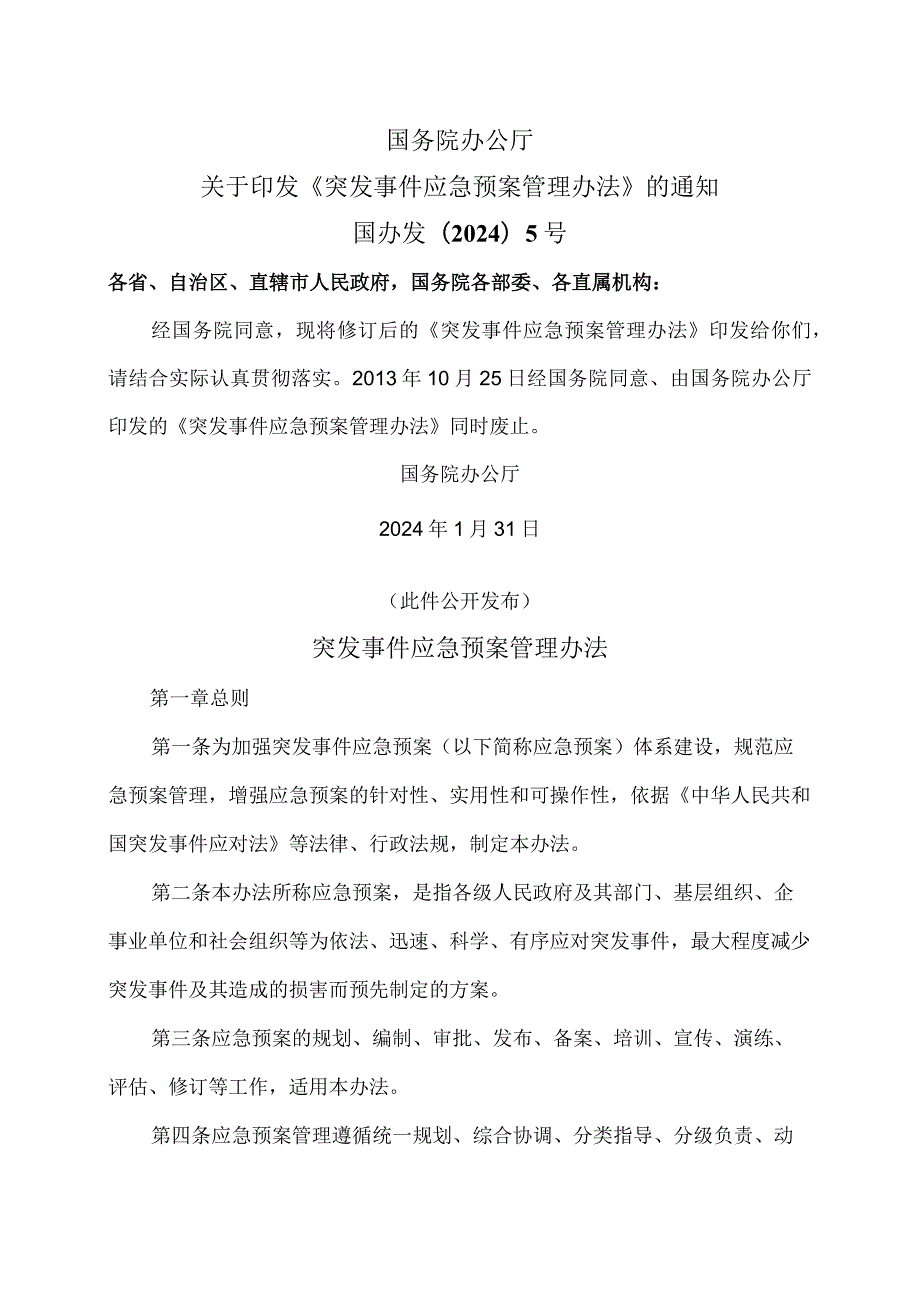 国务院办公厅

关于印发《突发事件应急预案管理办法》的通知

国办发（2024）5号

各省、自治区、直辖市人民政府，国务院各部委、各直属机构：

经国务院同意，现将修订后的《突发事件应急预案管理办法》印发给你们，请结合实际认真贯彻落实。2013年10月25日经国务院同意、由国务院办公厅印发的《突发事件应急预案管理办法》同时废止。

国务院办公厅

2024年1月31日

（此件公开发布）

突发事件应急预案管理办法

第一章总则

第一条为加强突发事件应急预案（以下简称应急预案）体系建设，规范应急预案管理，增强应急预案的针对性、实用性和可操作性，依据《中华人民共和国突发事件应对法》等法律、行政法规，制定本办法。

第二条本办法所称应急预案，是指各级人民政府及其部门、基层组织、企事业单位和社会组织等为依法、迅速、科学、有序应对突发事件，最大程度减少突发事件及其造成的损害而预先制定的方案。

第三条应急预案的规划、编制、审批、发布、备案、培训、宣传、演练、评估、修订等工作，适用本办法。

第四条应急预案管理遵循统一规划、综合协调、分类指导、分级负责、动